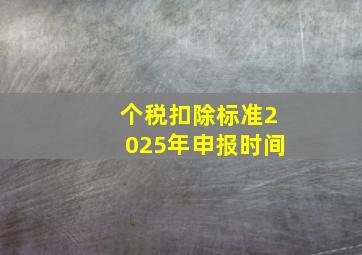 个税扣除标准2025年申报时间